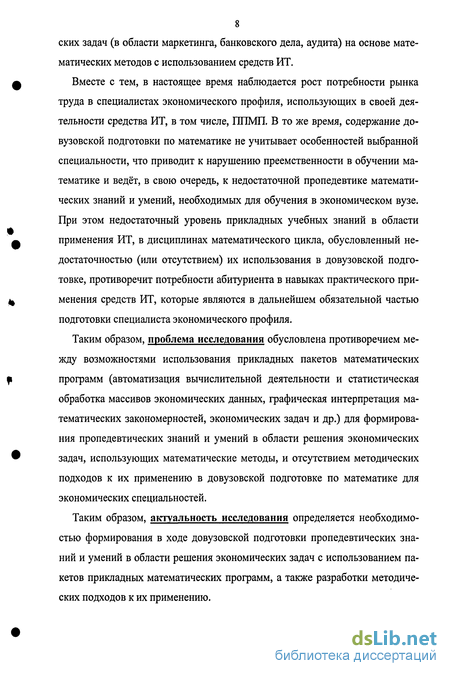 8

ских задач (в области маркетинга, банковского дела, аудита) на основе математических методов с использованием средств ИТ.

Вместе с тем, в настоящее время наблюдается рост потребности рынка труда в специалистах экономического профиля, использующих в своей деятельности средства ИТ, в том числе, ППМП. В то же время, содержание довузовской подготовки по математике не учитывает особенностей выбранной специальности, что приводит к нарушению преемственности в обучении математике и ведёт, в свою очередь, к недостаточной пропедевтике математических знаний и умений, необходимых для обучения в экономическом вузе. При этом недостаточный уровень прикладных учебных знаний в области применения ИТ, в дисциплинах математического цикла, обусловленный недостаточностью (или отсутствием) их использования в довузовской подготовке, противоречит потребности абитуриента в навыках практического применения средств ИТ, которые являются в дальнейшем обязательной частью подготовки специалиста экономического профиля.

Таким образом, проблема исследования обусловлена противоречием между возможностями использования прикладных пакетов математических программ (автоматизация вычислительной деятельности и статистическая обработка массивов экономических данных, графическая интерпретация математических закономерностей, экономических задач и др.) для формирования пропедевтических знаний и умений в области решения экономических задач, использующих математические методы, и отсутствием методических подходов к их применению в довузовской подготовке по математике для экономических специальностей.

Таким образом, актуальность исследования определяется необходимостью формирования в ходе довузовской подготовки пропедевтических знаний и умений в области решения экономических задач с использованием пакетов прикладных математических программ, а также разработки методических подходов к их применению.

dsLib.net
библиотека диссертаций